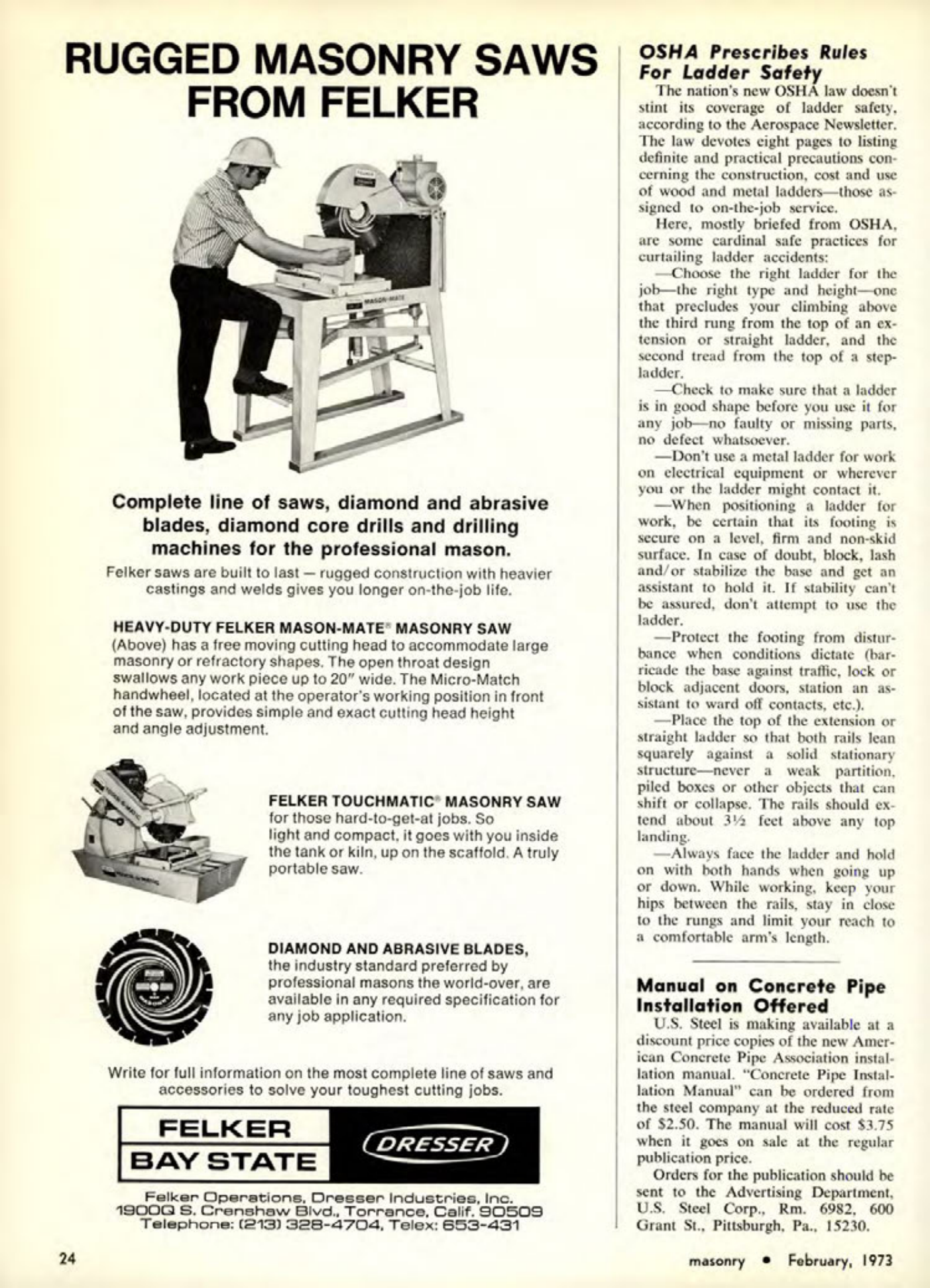 RUGGED MASONRY SAWS FROM FELKER

MASON-MATE

Complete line of saws, diamond and abrasive blades, diamond core drills and drilling machines for the professional mason.

Felker saws are built to last — rugged construction with heavier castings and welds gives you longer on-the-job life.

HEAVY-DUTY FELKER MASON-MATE® MASONRY SAW
(Above) has a free moving cutting head to accommodate large masonry or refractory shapes. The open throat design swallows any work piece up to 20" wide. The Micro-Match handwheel, located at the operator's working position in front of the saw, provides simple and exact cutting head height and angle adjustment.

FELKER TOUCHMATIC® MASONRY SAW
for those hard-to-get-at jobs. So light and compact, it goes with you inside the tank or kiln, up on the scaffold. A truly portable saw.

DIAMOND AND ABRASIVE BLADES,
the industry standard preferred by professional masons the world-over, are available in any required specification for any job application.

Write for full information on the most complete line of saws and accessories to solve your toughest cutting jobs.

FELKER
BAY STATE
DRESSER

Felker Operations, Dresser Industries, Inc.
1900Q S. Crenshaw Blvd., Torrance, Calif. 90509
Telephone: (213) 328-4704, Telex: 653-431

OSHA Prescribes Rules For Ladder Safety

The nation's new OSHA law doesn't stint its coverage of ladder safety, according to the Aerospace Newsletter. The law devotes eight pages to listing definite and practical precautions concerning the construction, cost and use of wood and metal ladders—those assigned to on-the-job service.

Here, mostly briefed from OSHA, are some cardinal safe practices for curtailing ladder accidents:

—Choose the right ladder for the job—the right type and height—one that precludes your climbing above the third rung from the top of an extension or straight ladder, and the second tread from the top of a stepladder.

—Check to make sure that a ladder is in good shape before you use it for any job—no faulty or missing parts, no defect whatsoever.

—Don't use a metal ladder for work on electrical equipment or wherever you or the ladder might contact it.

—When positioning a ladder for work, be certain that its footing is secure on a level, firm and non-skid surface. In case of doubt, block, lash and/or stabilize the base and get an assistant to hold it. If stability can't be assured, don't attempt to use the ladder.

—Protect the footing from disturbance when conditions dictate (barricade the base against traffic, lock or block adjacent doors, station an assistant to ward off contacts, etc.).

—Place the top of the extension or straight ladder so that both rails lean squarely against a solid stationary structure—never a weak partition, piled boxes or other objects that can shift or collapse. The rails should extend about 3½ feet above any top landing.

—Always face the ladder and hold on with both hands when going up or down. While working, keep your hips between the rails, stay in close to the rungs and limit your reach to a comfortable arm's length.

Manual on Concrete Pipe Installation Offered

U.S. Steel is making available at a discount price copies of the new American Concrete Pipe Association installation manual. "Concrete Pipe Installation Manual" can be ordered from the steel company at the reduced rate of $2.50. The manual will cost $3.75 when it goes on sale at the regular publication price.

Orders for the publication should be sent to the Advertising Department, U.S. Steel Corp., Rm. 6982, 600 Grant St., Pittsburgh, Pa., 15230.

24

masonry • February, 1973